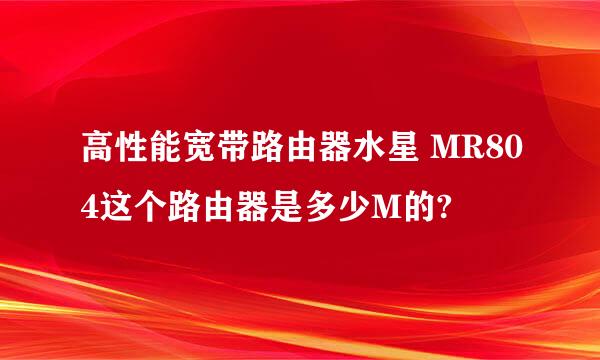 高性能宽带路由器水星 MR804这个路由器是多少M的?